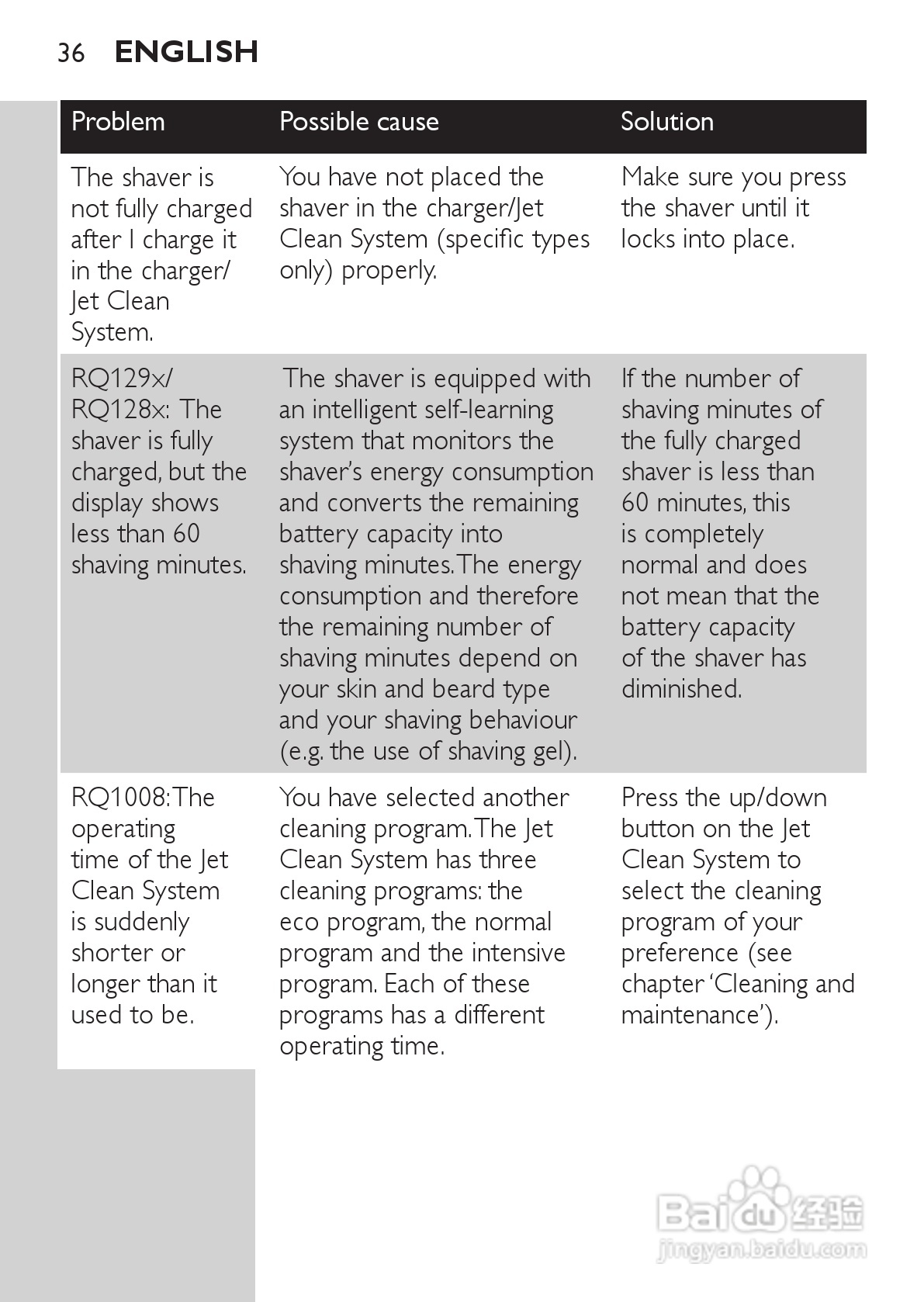 36 ENGLISH

| Problem | Possible cause | Solution |
|---|---|---|
| The shaver is not fully charged after I charge it in the charger/ Jet Clean System. | You have not placed the shaver in the charger/Jet Clean System (specific types only) properly. | Make sure you press the shaver until it locks into place. |
| RQ129x/ RQ128x: The shaver is fully charged, but the display shows less than 60 shaving minutes. | The shaver is equipped with an intelligent self-learning system that monitors the shaver's energy consumption and converts the remaining battery capacity into shaving minutes. The energy consumption and therefore the remaining number of shaving minutes depend on your skin and beard type and your shaving behaviour (e.g. the use of shaving gel). | If the number of shaving minutes of the fully charged shaver is less than 60 minutes, this is completely normal and does not mean that the battery capacity of the shaver has diminished. |
| RQ1008: The operating time of the Jet Clean System is suddenly shorter or longer than it used to be. | You have selected another cleaning program. The Jet Clean System has three cleaning programs: the eco program, the normal program and the intensive program. Each of these programs has a different operating time. | Press the up/down button on the Jet Clean System to select the cleaning program of your preference (see chapter 'Cleaning and maintenance'). |

Baidu 经验
jingyan.baidu.com